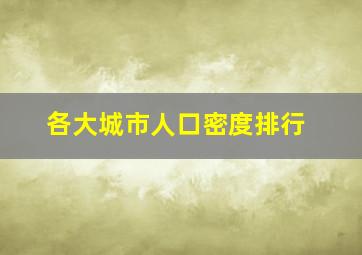 各大城市人口密度排行